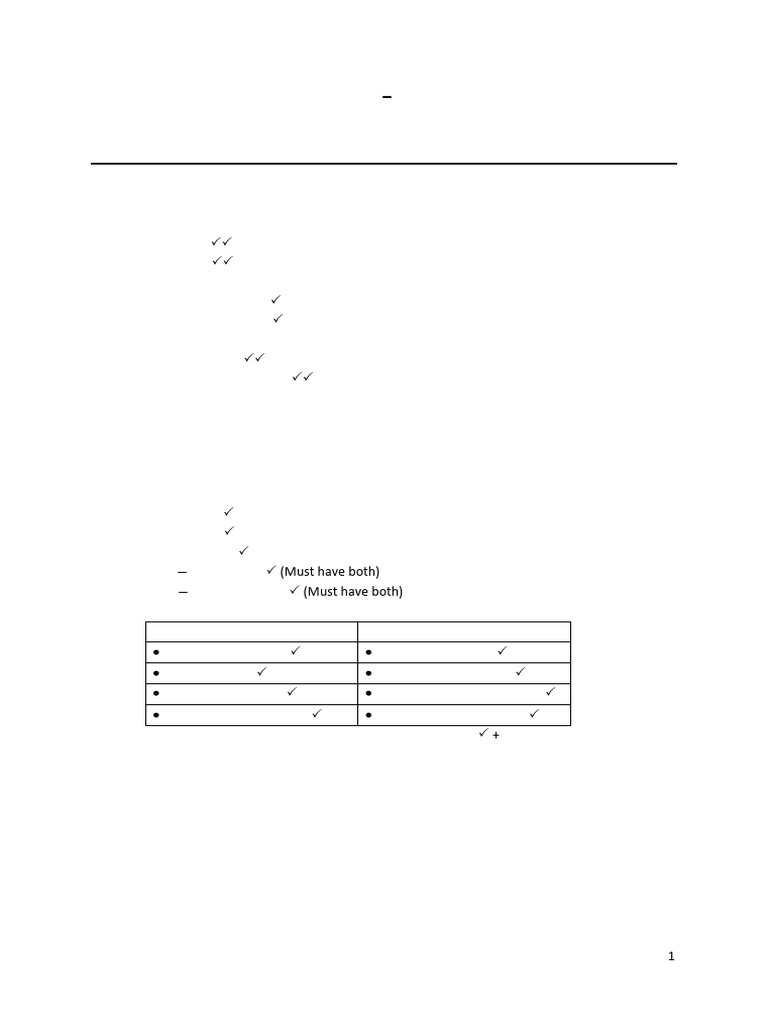 –

✓✓
✓✓

✓
✓

✓✓
✓✓

✓
✓
✓
– ✓ (Must have both)
– ✓ (Must have both)

| | |
|---|---|
| • ✓ | • ✓ |
| • ✓ | • ✓ |
| • ✓ | • ✓ |
| • ✓ | • ✓ |

✓ +

1